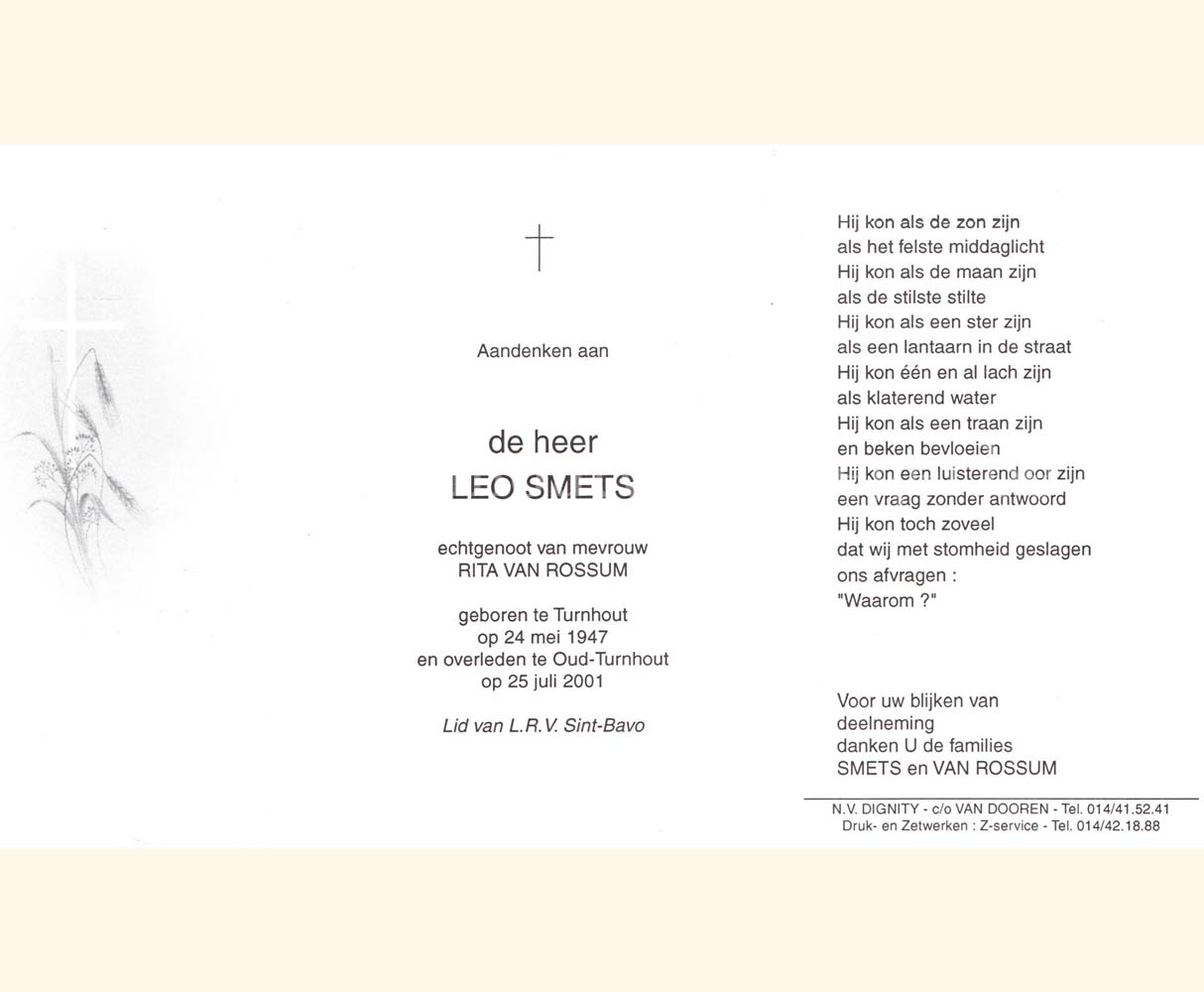 Aandenken aan

de heer
LEO SMETS

echtgenoot van mevrouw
RITA VAN ROSSUM

geboren te Turnhout
op 24 mei 1947
en overleden te Oud-Turnhout
op 25 juli 2001

Lid van L.R.V. Sint-Bavo

Hij kon als de zon zijn
als het felste middaglicht
Hij kon als de maan zijn
als de stilste stilte
Hij kon als een ster zijn
als een lantaarn in de straat
Hij kon één en al lach zijn
als klaterend water
Hij kon als een traan zijn
en beken bevloeien
Hij kon een luisterend oor zijn
een vraag zonder antwoord
Hij kon toch zoveel
dat wij met stomheid geslagen
ons afvragen :
"Waarom ?"

Voor uw blijken van
deelneming
danken U de families
SMETS en VAN ROSSUM

N.V. DIGNITY - c/o VAN DOOREN - Tel. 014/41.52.41
Druk- en Zetwerken : Z-service - Tel. 014/42.18.88